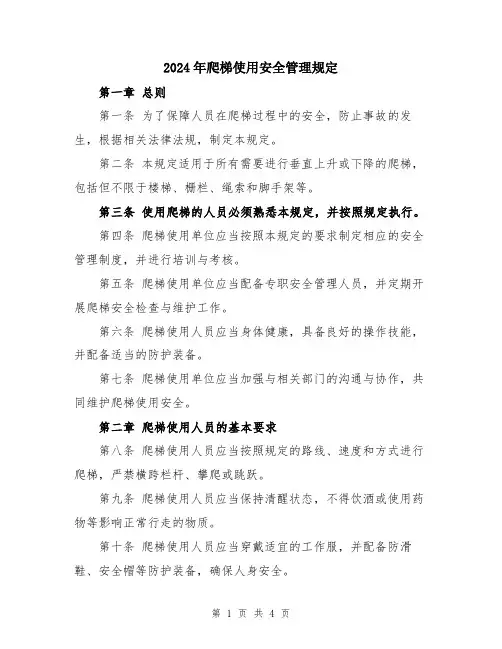 2024年爬梯使用安全管理规定

第一章 总则

第一条 为了保障人员在爬梯过程中的安全，防止事故的发生，根据相关法律法规，制定本规定。

第二条 本规定适用于所有需要进行垂直上升或下降的爬梯，包括但不限于楼梯、栅栏、绳索和脚手架等。

第三条 使用爬梯的人员必须熟悉本规定，并按照规定执行。

第四条 爬梯使用单位应当按照本规定的要求制定相应的安全管理制度，并进行培训与考核。

第五条 爬梯使用单位应当配备专职安全管理人员，并定期开展爬梯安全检查与维护工作。

第六条 爬梯使用人员应当身体健康，具备良好的操作技能，并配备适当的防护装备。

第七条 爬梯使用单位应当加强与相关部门的沟通与协作，共同维护爬梯使用安全。

第二章 爬梯使用人员的基本要求

第八条 爬梯使用人员应当按照规定的路线、速度和方式进行爬梯，严禁横跨栏杆、攀爬或跳跃。

第九条 爬梯使用人员应当保持清醒状态，不得饮酒或使用药物等影响正常行走的物质。

第十条 爬梯使用人员应当穿戴适宜的工作服，并配备防滑鞋、安全帽等防护装备，确保人身安全。

第 1 页 共 4 页